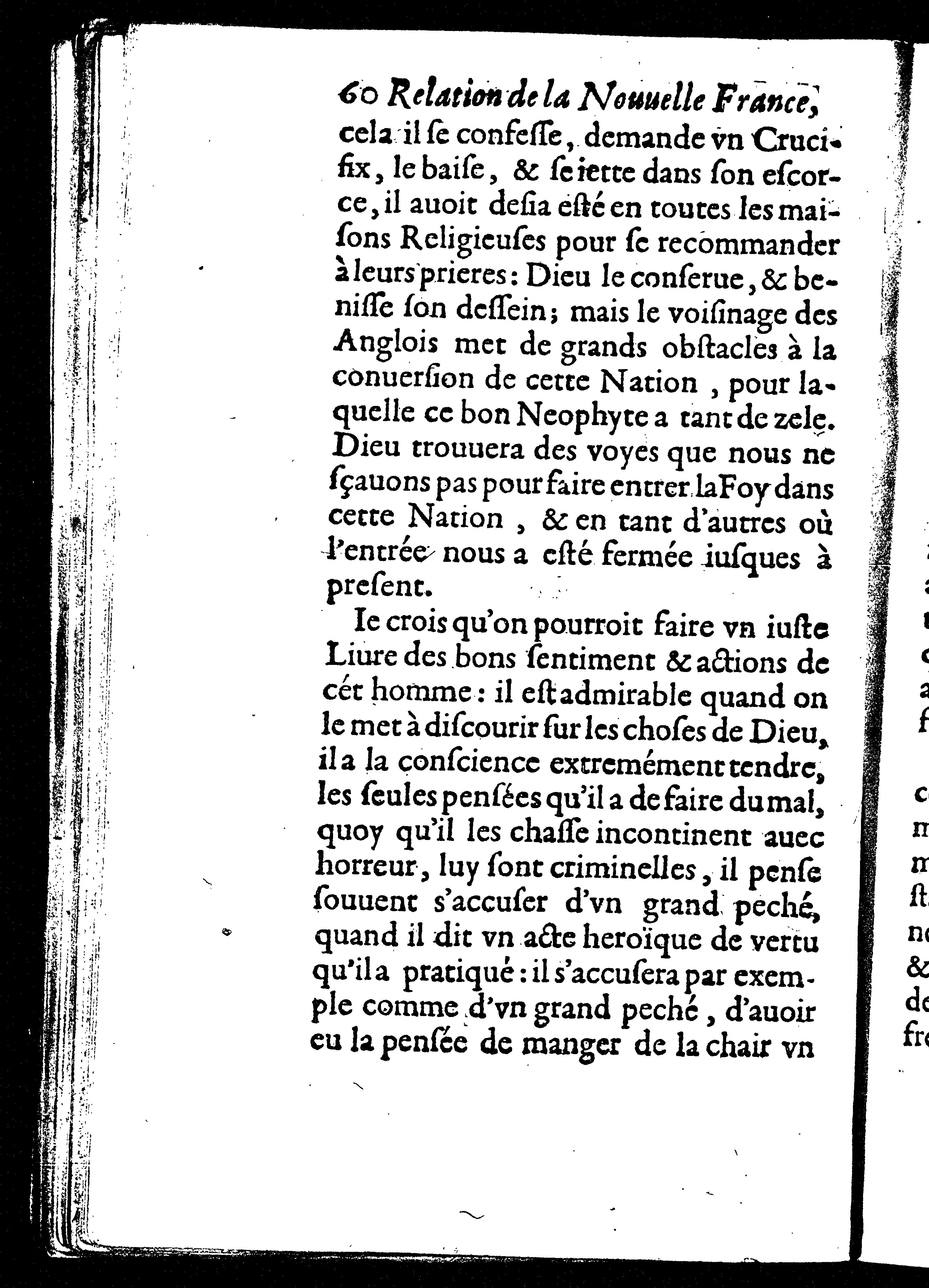 60 Relation de la Nouuelle France,

cela il ſe confeſſe, demande vn Crucifix, le baiſe, & ſe iette dans ſon eſcorce, il auoit deſia eſté en toutes les maiſons Religieuſes pour ſe recommander à leurs prieres: Dieu le conſerue, & beniſſe ſon deſſein; mais le voiſinage des Anglois met de grands obſtacles à la conuerſion de cette Nation, pour laquelle ce bon Neophyte a tant de zele. Dieu trouuera des voyes que nous ne ſçauons pas pour faire entrer la Foy dans cette Nation, & en tant d'autres où l'entrée nous a eſté fermée iuſques à preſent.

Ie crois qu'on pourroit faire vn iuſte Liure des bons ſentiment & actions de cét homme: il eſt admirable quand on le met à diſcourir ſur les choſes de Dieu, il a la conſcience extremément tendre, les ſeules penſées qu'il a de faire du mal, quoy qu'il les chaſſe incontinent auec horreur, luy ſont criminelles, il penſe ſouuent s'accuſer d'vn grand peché, quand il dit vn acte heroïque de vertu qu'il a pratiqué: il s'accuſera par exemple comme d'vn grand peché, d'auoir eu la penſée de manger de la chair vn